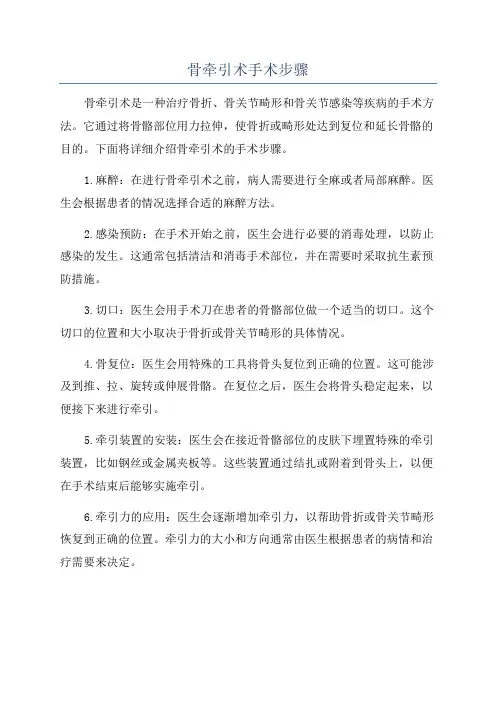 骨牵引术手术步骤

骨牵引术是一种治疗骨折、骨关节畸形和骨关节感染等疾病的手术方法。它通过将骨骼部位用力拉伸，使骨折或畸形处达到复位和延长骨骼的目的。下面将详细介绍骨牵引术的手术步骤。

1.麻醉：在进行骨牵引术之前，病人需要进行全麻或者局部麻醉。医生会根据患者的情况选择合适的麻醉方法。

2.感染预防：在手术开始之前，医生会进行必要的消毒处理，以防止感染的发生。这通常包括清洁和消毒手术部位，并在需要时采取抗生素预防措施。

3.切口：医生会用手术刀在患者的骨骼部位做一个适当的切口。这个切口的位置和大小取决于骨折或骨关节畸形的具体情况。

4.骨复位：医生会用特殊的工具将骨头复位到正确的位置。这可能涉及到推、拉、旋转或伸展骨骼。在复位之后，医生会将骨头稳定起来，以便接下来进行牵引。

5.牵引装置的安装：医生会在接近骨骼部位的皮肤下埋置特殊的牵引装置，比如钢丝或金属夹板等。这些装置通过结扎或附着到骨头上，以便在手术结束后能够实施牵引。

6.牵引力的应用：医生会逐渐增加牵引力，以帮助骨折或骨关节畸形恢复到正确的位置。牵引力的大小和方向通常由医生根据患者的病情和治疗需要来决定。